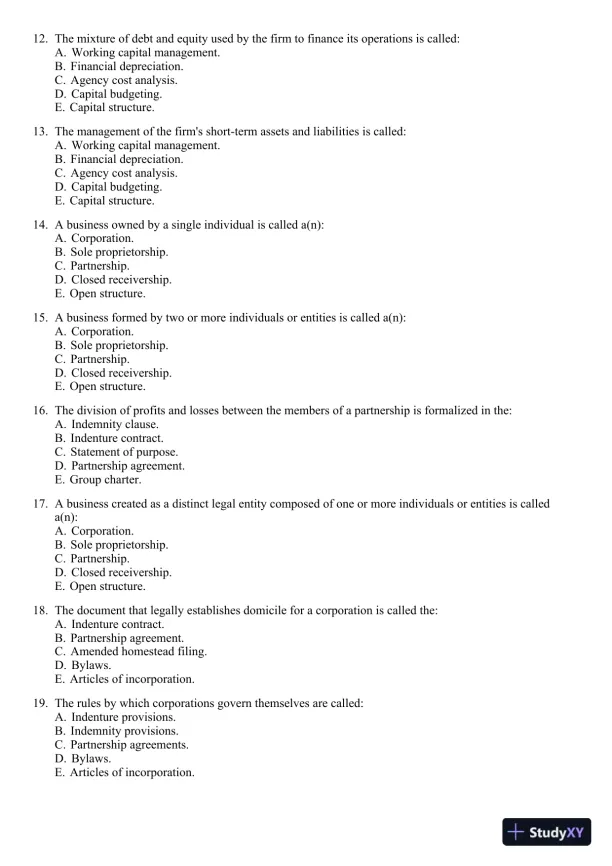 12. The mixture of debt and equity used by the firm to finance its operations is called:
A. Working capital management.
B. Financial depreciation.
C. Agency cost analysis.
D. Capital budgeting.
E. Capital structure.

13. The management of the firm's short-term assets and liabilities is called:
A. Working capital management.
B. Financial depreciation.
C. Agency cost analysis.
D. Capital budgeting.
E. Capital structure.

14. A business owned by a single individual is called a(n):
A. Corporation.
B. Sole proprietorship.
C. Partnership.
D. Closed receivership.
E. Open structure.

15. A business formed by two or more individuals or entities is called a(n):
A. Corporation.
B. Sole proprietorship.
C. Partnership.
D. Closed receivership.
E. Open structure.

16. The division of profits and losses between the members of a partnership is formalized in the:
A. Indemnity clause.
B. Indenture contract.
C. Statement of purpose.
D. Partnership agreement.
E. Group charter.

17. A business created as a distinct legal entity composed of one or more individuals or entities is called a(n):
A. Corporation.
B. Sole proprietorship.
C. Partnership.
D. Closed receivership.
E. Open structure.

18. The document that legally establishes domicile for a corporation is called the:
A. Indenture contract.
B. Partnership agreement.
C. Amended homestead filing.
D. Bylaws.
E. Articles of incorporation.

19. The rules by which corporations govern themselves are called:
A. Indenture provisions.
B. Indemnity provisions.
C. Partnership agreements.
D. Bylaws.
E. Articles of incorporation.

StudyXY